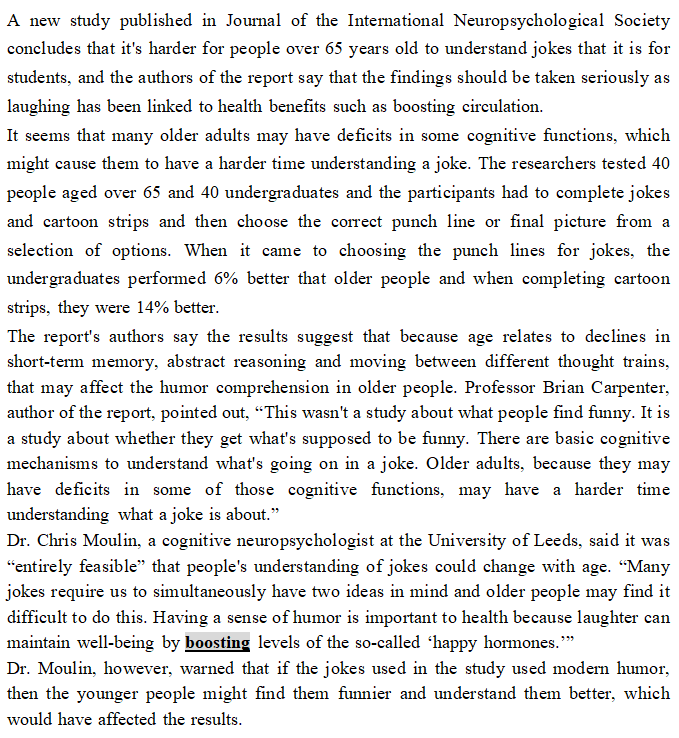 A new study published in Journal of the International Neuropsychological Society concludes that it's harder for people over 65 years old to understand jokes that it is for students, and the authors of the report say that the findings should be taken seriously as laughing has been linked to health benefits such as boosting circulation.
It seems that many older adults may have deficits in some cognitive functions, which might cause them to have a harder time understanding a joke. The researchers tested 40 people aged over 65 and 40 undergraduates and the participants had to complete jokes and cartoon strips and then choose the correct punch line or final picture from a selection of options. When it came to choosing the punch lines for jokes, the undergraduates performed 6% better that older people and when completing cartoon strips, they were 14% better.
The report's authors say the results suggest that because age relates to declines in short-term memory, abstract reasoning and moving between different thought trains, that may affect the humor comprehension in older people. Professor Brian Carpenter, author of the report, pointed out, “This wasn't a study about what people find funny. It is a study about whether they get what's supposed to be funny. There are basic cognitive mechanisms to understand what's going on in a joke. Older adults, because they may have deficits in some of those cognitive functions, may have a harder time understanding what a joke is about.”
Dr. Chris Moulin, a cognitive neuropsychologist at the University of Leeds, said it was “entirely feasible” that people's understanding of jokes could change with age. “Many jokes require us to simultaneously have two ideas in mind and older people may find it difficult to do this. Having a sense of humor is important to health because laughter can maintain well-being by boosting levels of the so-called ‘happy hormones.’”
Dr. Moulin, however, warned that if the jokes used in the study used modern humor, then the younger people might find them funnier and understand them better, which would have affected the results.